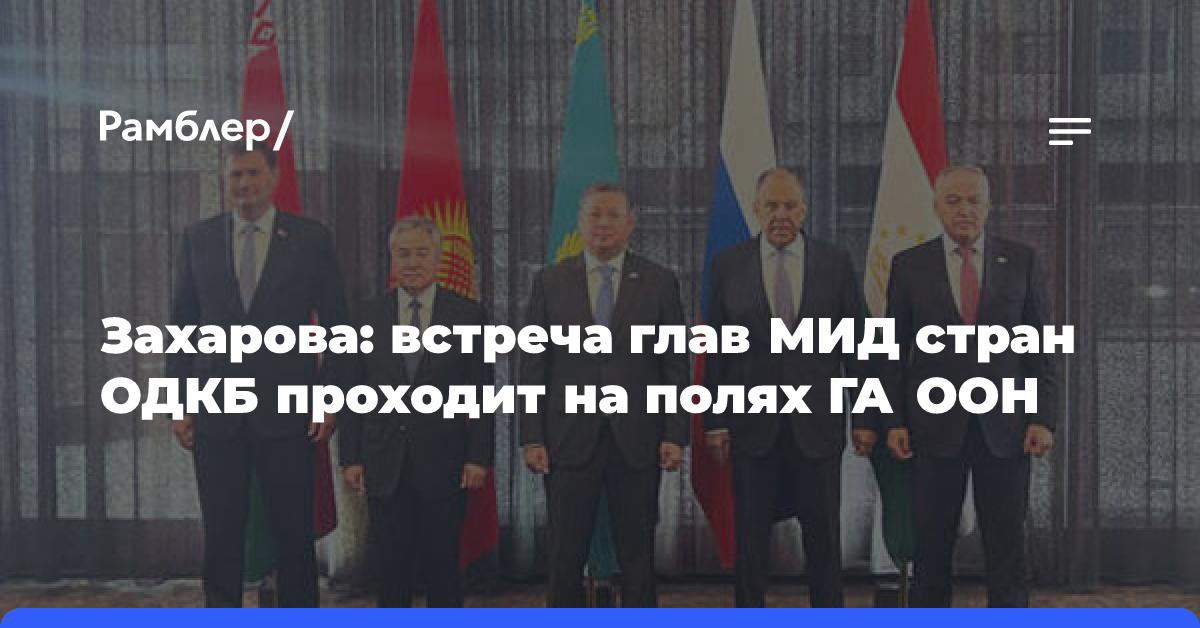 Рамблер/

Захарова: встреча глав МИД стран ОДКБ проходит на полях ГА ООН